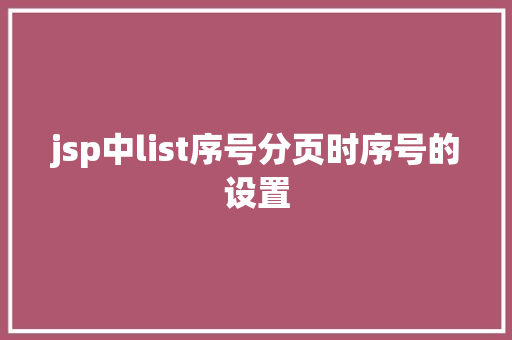 jsp中list序号分页时序号的设置